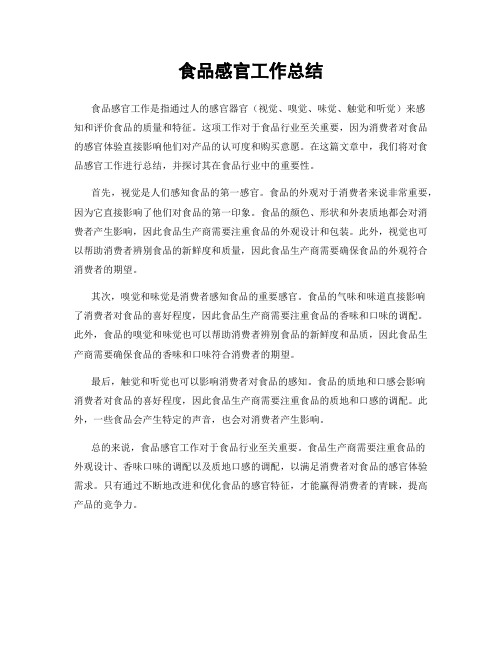 食品感官工作总结

食品感官工作是指通过人的感官器官（视觉、嗅觉、味觉、触觉和听觉）来感知和评价食品的质量和特征。这项工作对于食品行业至关重要，因为消费者对食品的感官体验直接影响他们对产品的认可度和购买意愿。在这篇文章中，我们将对食品感官工作进行总结，并探讨其在食品行业中的重要性。

首先，视觉是人们感知食品的第一感官。食品的外观对于消费者来说非常重要，因为它直接影响了他们对食品的第一印象。食品的颜色、形状和外表质地都会对消费者产生影响，因此食品生产商需要注重食品的外观设计和包装。此外，视觉也可以帮助消费者辨别食品的新鲜度和质量，因此食品生产商需要确保食品的外观符合消费者的期望。

其次，嗅觉和味觉是消费者感知食品的重要感官。食品的气味和味道直接影响了消费者对食品的喜好程度，因此食品生产商需要注重食品的香味和口味的调配。此外，食品的嗅觉和味觉也可以帮助消费者辨别食品的新鲜度和品质，因此食品生产商需要确保食品的香味和口味符合消费者的期望。

最后，触觉和听觉也可以影响消费者对食品的感知。食品的质地和口感会影响消费者对食品的喜好程度，因此食品生产商需要注重食品的质地和口感的调配。此外，一些食品会产生特定的声音，也会对消费者产生影响。

总的来说，食品感官工作对于食品行业至关重要。食品生产商需要注重食品的外观设计、香味口味的调配以及质地口感的调配，以满足消费者对食品的感官体验需求。只有通过不断地改进和优化食品的感官特征，才能赢得消费者的青睐，提高产品的竞争力。